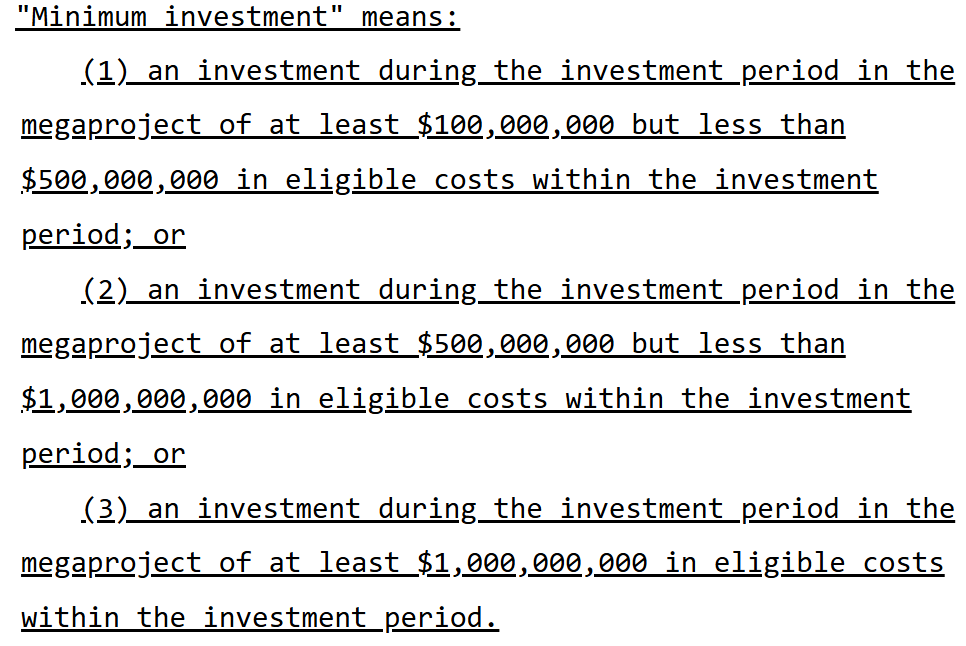 "Minimum investment" means:

(1) an investment during the investment period in the megaproject of at least $100,000,000 but less than $500,000,000 in eligible costs within the investment period; or

(2) an investment during the investment period in the megaproject of at least $500,000,000 but less than $1,000,000,000 in eligible costs within the investment period; or

(3) an investment during the investment period in the megaproject of at least $1,000,000,000 in eligible costs within the investment period.